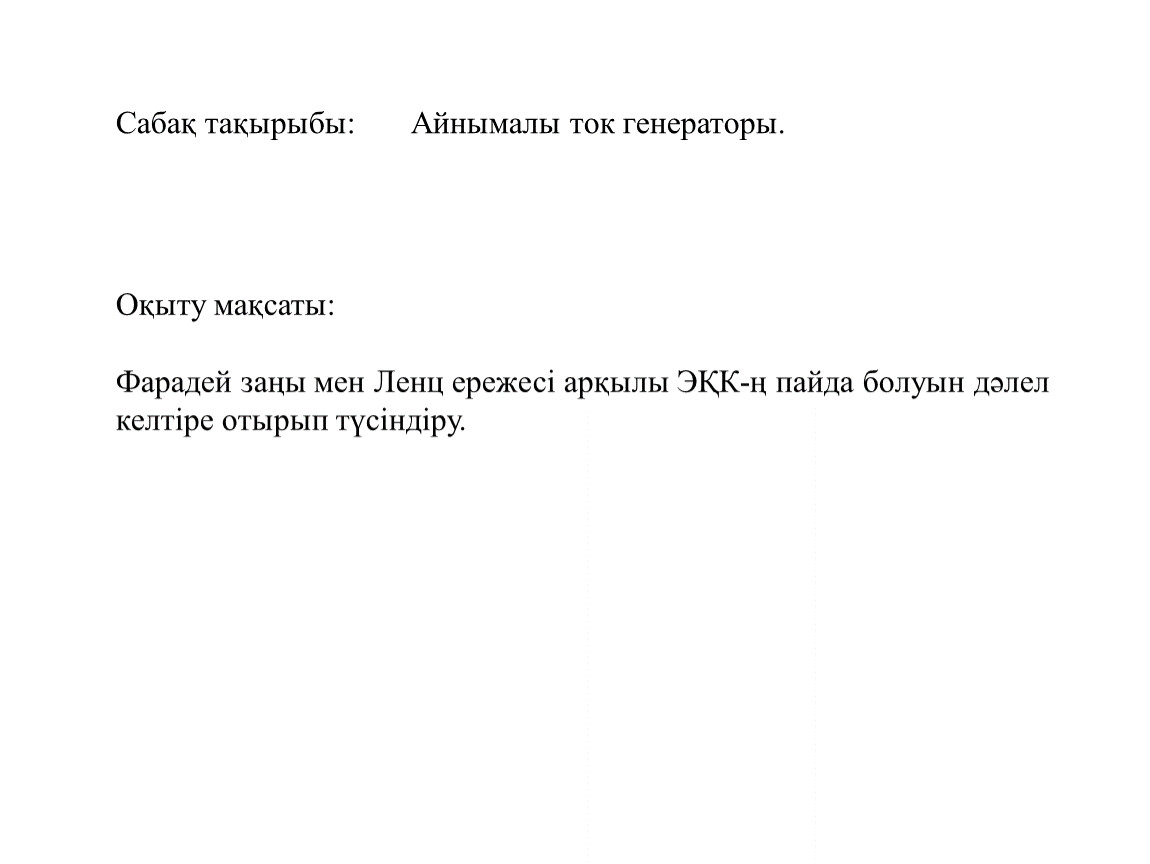 Сабақ тақырыбы: Айнымалы ток генераторы.

Оқыту мақсаты:

Фарадей заңы мен Ленц ережесі арқылы ЭҚК-ң пайда болуын дәлел келтіре отырып түсіндіру.